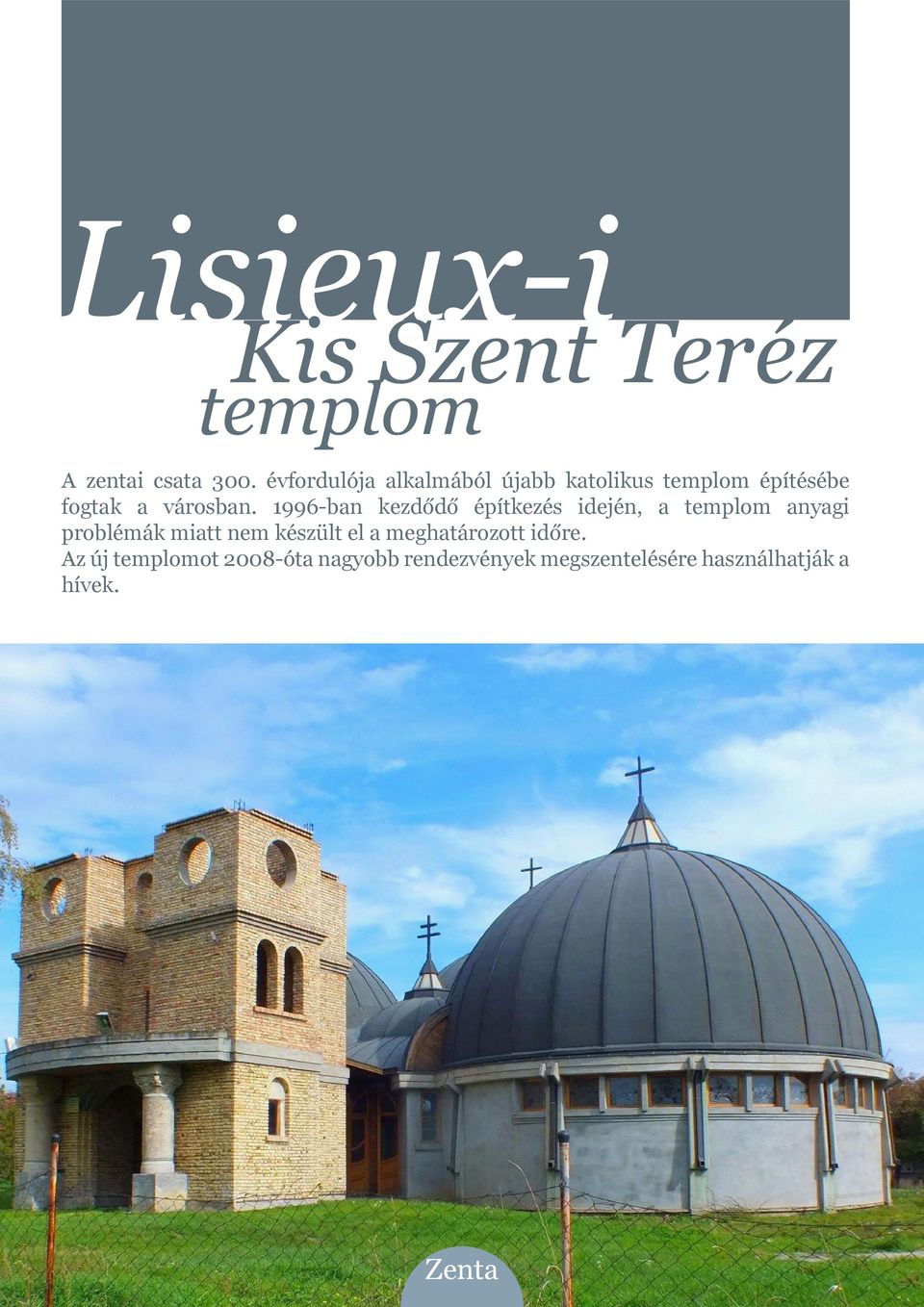 Lisieux-i
Kis Szent Teréz
templom

A zentai csata 300. évfordulója alkalmából újabb katolikus templom építésébe fogtak a városban. 1996-ban kezdődő építkezés idején, a templom anyagi problémák miatt nem készült el a meghatározott időre.
Az új templomot 2008-óta nagyobb rendezvények megszentelésére használhatják a hívek.

Zenta